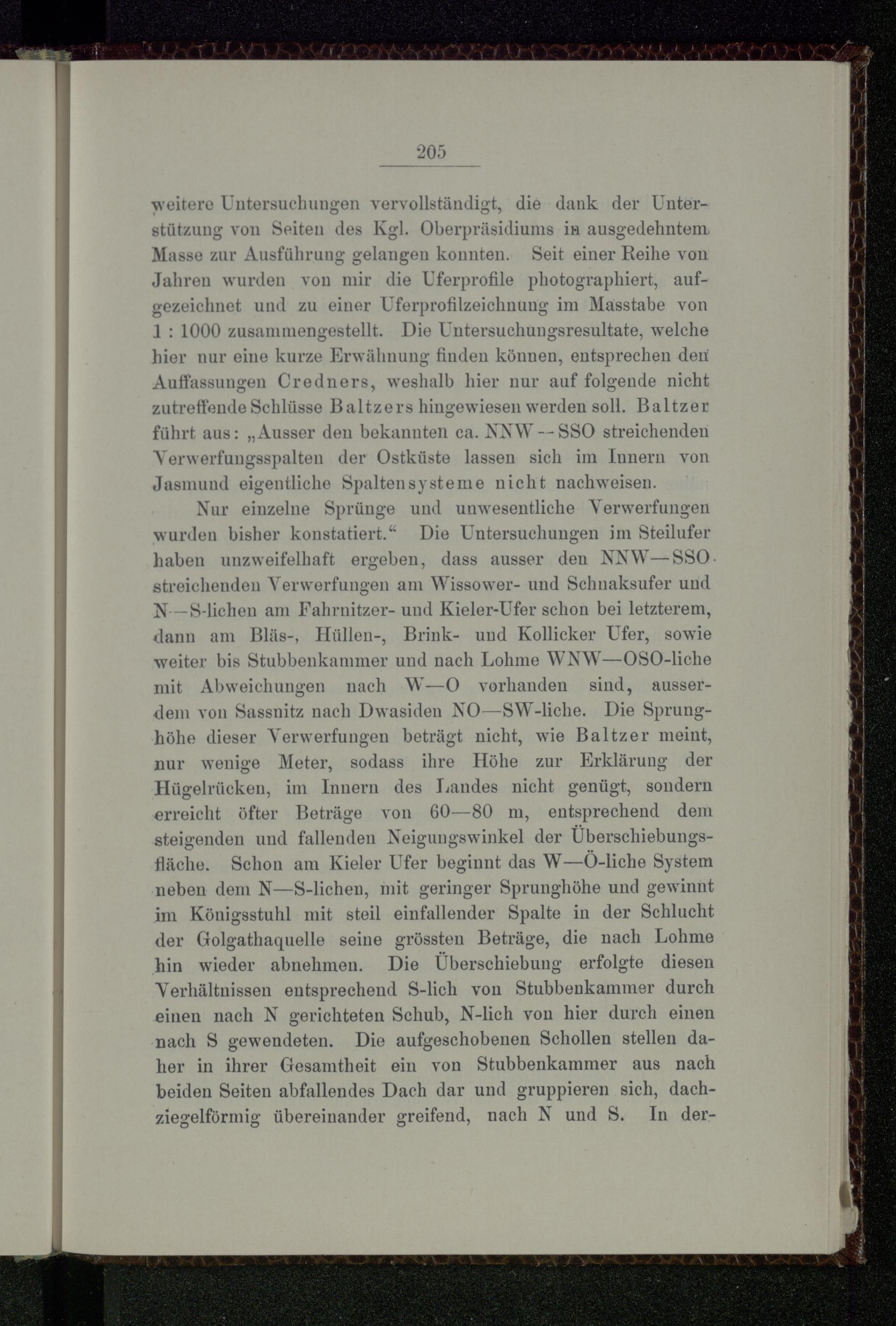 205

weitere Untersuchungen vervollständigt, die dank der Unterstützung von Seiten des Kgl. Oberpräsidiums in ausgedehntem Masse zur Ausführung gelangen konnten. Seit einer Reihe von Jahren wurden von mir die Uferprofile photographiert, aufgezeichnet und zu einer Uferprofilzeichnung im Masstabe von 1 : 1000 zusammengestellt. Die Untersuchungsresultate, welche hier nur eine kurze Erwähnung finden können, entsprechen den Auffassungen Credners, weshalb hier nur auf folgende nicht zutreffende Schlüsse Baltzers hingewiesen werden soll. Baltzer führt aus: „Ausser den bekannten ca. NNW -- SSO streichenden Verwerfungsspalten der Ostküste lassen sich im Innern von Jasmund eigentliche Spaltensysteme nicht nachweisen.

Nur einzelne Sprünge und unwesentliche Verwerfungen wurden bisher konstatiert.“ Die Untersuchungen im Steilufer haben unzweifelhaft ergeben, dass ausser den NNW—SSO streichenden Verwerfungen am Wissower- und Schnaksufer und N—S-lichen am Fahrnitzer- und Kieler-Ufer schon bei letzterem, dann am Bläs-, Hüllen-, Brink- und Kollicker Ufer, sowie weiter bis Stubbenkammer und nach Lohme WNW—OSO-liche mit Abweichungen nach W—O vorhanden sind, ausserdem von Sassnitz nach Dwasiden NO—SW-liche. Die Sprunghöhe dieser Verwerfungen beträgt nicht, wie Baltzer meint, nur wenige Meter, sodass ihre Höhe zur Erklärung der Hügelrücken, im Innern des Landes nicht genügt, sondern erreicht öfter Beträge von 60—80 m, entsprechend dem steigenden und fallenden Neigungswinkel der Überschiebungsfläche. Schon am Kieler Ufer beginnt das W—Ö-liche System neben dem N—S-lichen, mit geringer Sprunghöhe und gewinnt im Königsstuhl mit steil einfallender Spalte in der Schlucht der Golgathaquelle seine grössten Beträge, die nach Lohme hin wieder abnehmen. Die Überschiebung erfolgte diesen Verhältnissen entsprechend S-lich von Stubbenkammer durch einen nach N gerichteten Schub, N-lich von hier durch einen nach S gewendeten. Die aufgeschobenen Schollen stellen daher in ihrer Gesamtheit ein von Stubbenkammer aus nach beiden Seiten abfallendes Dach dar und gruppieren sich, dachziegelförmig übereinander greifend, nach N und S. In der-